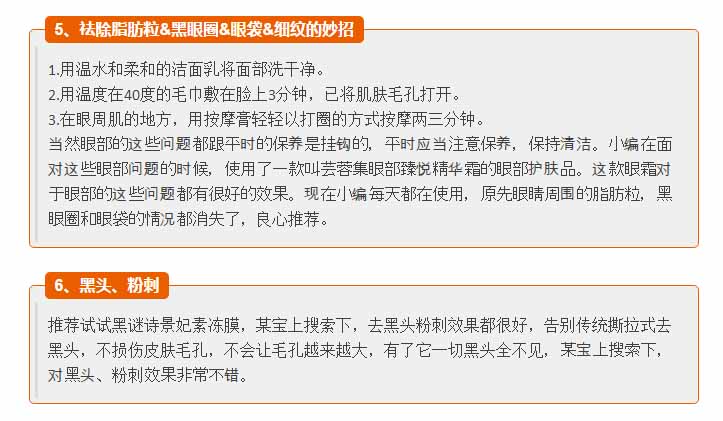 5、祛除脂肪粒&黑眼圈&眼袋&细纹的妙招

1.用温水和柔和的洁面乳将面部洗干净。
2.用温度在40度的毛巾敷在脸上3分钟，已将肌肤毛孔打开。
3.在眼周肌的地方，用按摩膏轻轻以打圈的方式按摩两三分钟。
当然眼部的这些问题都跟平时的保养是挂钩的，平时应当注意保养，保持清洁。小编在面对这些眼部问题的时候，使用了一款叫芸蓉集眼部臻悦精华霜的眼部护肤品。这款眼霜对于眼部的这些问题都有很好的效果。现在小编每天都在使用，原先眼睛周围的脂肪粒，黑眼圈和眼袋的情况都消失了，良心推荐。

6、黑头、粉刺

推荐试试黑谜诗景妃素冻膜，某宝上搜索下，去黑头粉刺效果都很好，告别传统撕拉式去黑头，不损伤皮肤毛孔，不会让毛孔越来越大，有了它一切黑头全不见，某宝上搜索下，对黑头、粉刺效果非常不错。